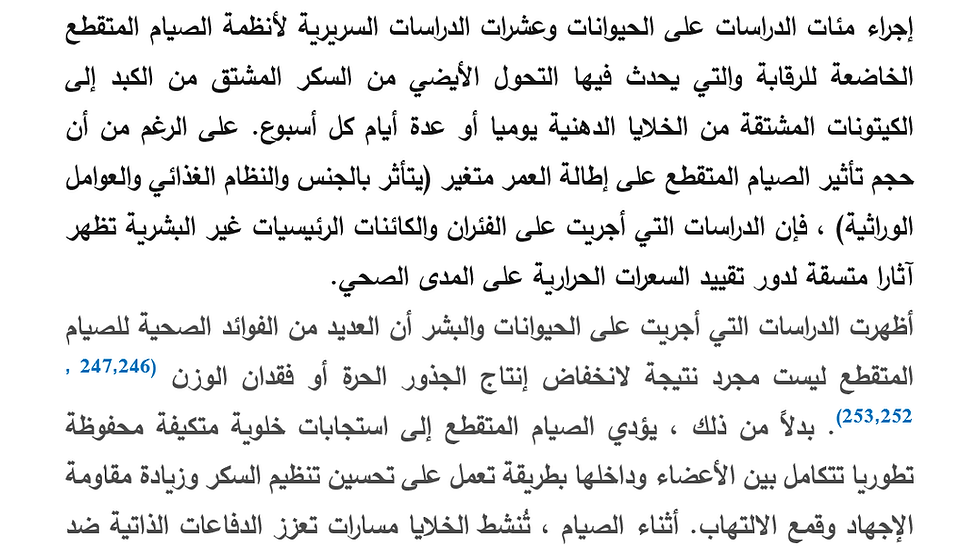 إجراء مئات الدراسات على الحيوانات وعشرات الدراسات السريرية لأنظمة الصيام المتقطع الخاضعة للرقابة والتي يحدث فيها التحول الأيضي من السكر المشتق من الكبد إلى الكيتونات المشتقة من الخلايا الدهنية يوميا أو عدة أيام كل أسبوع. على الرغم من أن حجم تأثير الصيام المتقطع على إطالة العمر متغير (يتأثر بالجنس والنظام الغذائي والعوامل الوراثية) ، فإن الدراسات التي أجريت على الفئران والكائنات الرئيسيات غير البشرية تظهر آثارا متسقة لدور تقييد السعرات الحرارية على المدى الصحي.

أظهرت الدراسات التي أجريت على الحيوانات والبشر أن العديد من الفوائد الصحية للصيام المتقطع ليست مجرد نتيجة لانخفاض إنتاج الجذور الحرة أو فقدان الوزن (247,246 ، 253,252). بدلاً من ذلك ، يؤدي الصيام المتقطع إلى استجابات خلوية متكيفة محفوظة تطوريا تتكامل بين الأعضاء وداخلها بطريقة تعمل على تحسين تنظيم السكر وزيادة مقاومة الإجهاد وقمع الالتهاب. أثناء الصيام ، تُنشط الخلايا مسارات تعزز الدفاعات الذاتية ضد